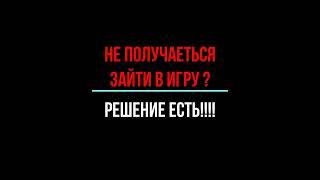 НЕ ПОЛУЧАЕТЬСЯ ЗАЙТИ В ИГРУ ?

РЕШЕНИЕ ЕСТЬ!!!!